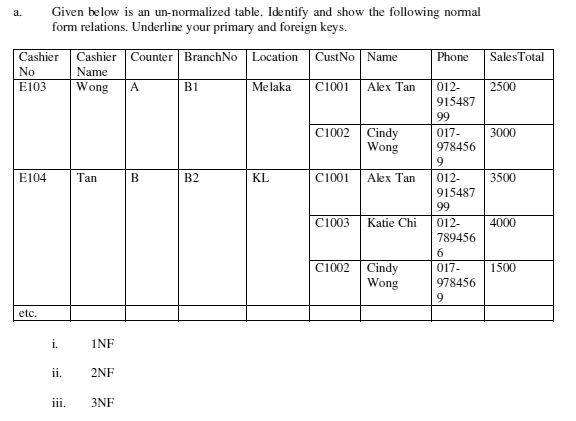 a. Given below is an un-normalized table. Identify and show the following normal form relations. Underline your primary and foreign keys.

| Cashier No | Cashier Name | Counter | BranchNo | Location | CustNo | Name | Phone | SalesTotal |
|---|---|---|---|---|---|---|---|---|
| E103 | Wong | A | B1 | Melaka | C1001 | Alex Tan | 012-91548799 | 2500 |
| | | | | | C1002 | Cindy Wong | 017-9784569 | 3000 |
| E104 | Tan | B | B2 | KL | C1001 | Alex Tan | 012-91548799 | 3500 |
| | | | | | C1003 | Katie Chi | 012-7894566 | 4000 |
| | | | | | C1002 | Cindy Wong | 017-9784569 | 1500 |
| etc. | | | | | | | | |

i. 1NF

ii. 2NF

iii. 3NF